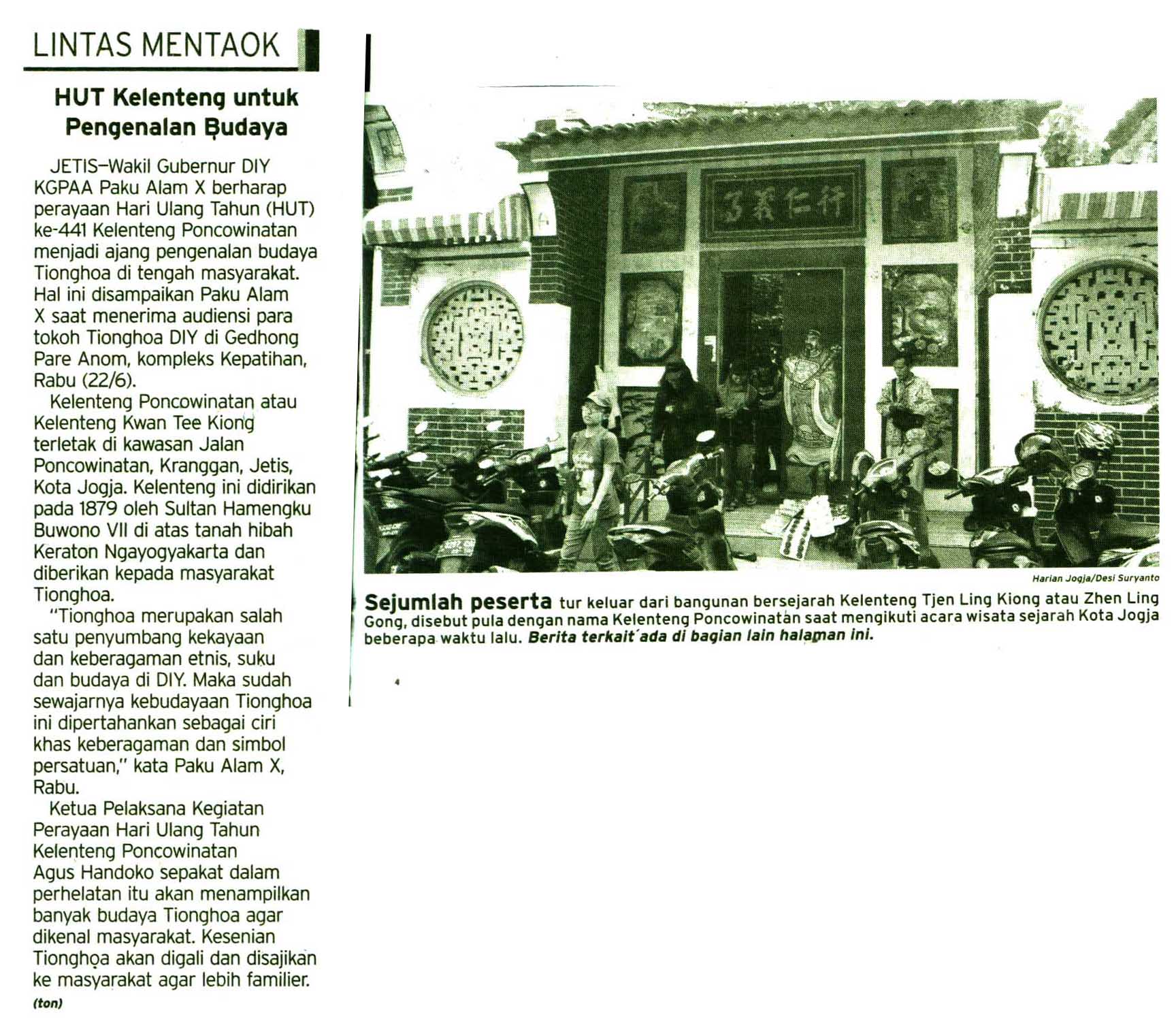 LINTAS MENTAOK

HUT Kelenteng untuk Pengenalan Budaya

JETIS—Wakil Gubernur DIY KGPAA Paku Alam X berharap perayaan Hari Ulang Tahun (HUT) ke-441 Kelenteng Poncowinatan menjadi ajang pengenalan budaya Tionghoa di tengah masyarakat. Hal ini disampaikan Paku Alam X saat menerima audiensi para tokoh Tionghoa DIY di Gedhong Pare Anom, kompleks Kepatihan, Rabu (22/6).

Kelenteng Poncowinatan atau Kelenteng Kwan Tee Kiong terletak di kawasan Jalan Poncowinatan, Kranggan, Jetis, Kota Jogja. Kelenteng ini didirikan pada 1879 oleh Sultan Hamengku Buwono VII di atas tanah hibah Keraton Ngayogyakarta dan diberikan kepada masyarakat Tionghoa.

"Tionghoa merupakan salah satu penyumbang kekayaan dan keberagaman etnis, suku dan budaya di DIY. Maka sudah sewajarnya kebudayaan Tionghoa ini dipertahankan sebagai ciri khas keberagaman dan simbol persatuan," kata Paku Alam X, Rabu.

Ketua Pelaksana Kegiatan Perayaan Hari Ulang Tahun Kelenteng Poncowinatan Agus Handoko sepakat dalam perhelatan itu akan menampilkan banyak budaya Tionghoa agar dikenal masyarakat. Kesenian Tionghoa akan digali dan disajikan ke masyarakat agar lebih familier. (ton)

Harian Jogja/Desi Suryanto

Sejumlah peserta tur keluar dari bangunan bersejarah Kelenteng Tjen Ling Kiong atau Zhen Ling Gong, disebut pula dengan nama Kelenteng Poncowinatan saat mengikuti acara wisata sejarah Kota Jogja beberapa waktu lalu. Berita terkait ada di bagian lain halaman ini.